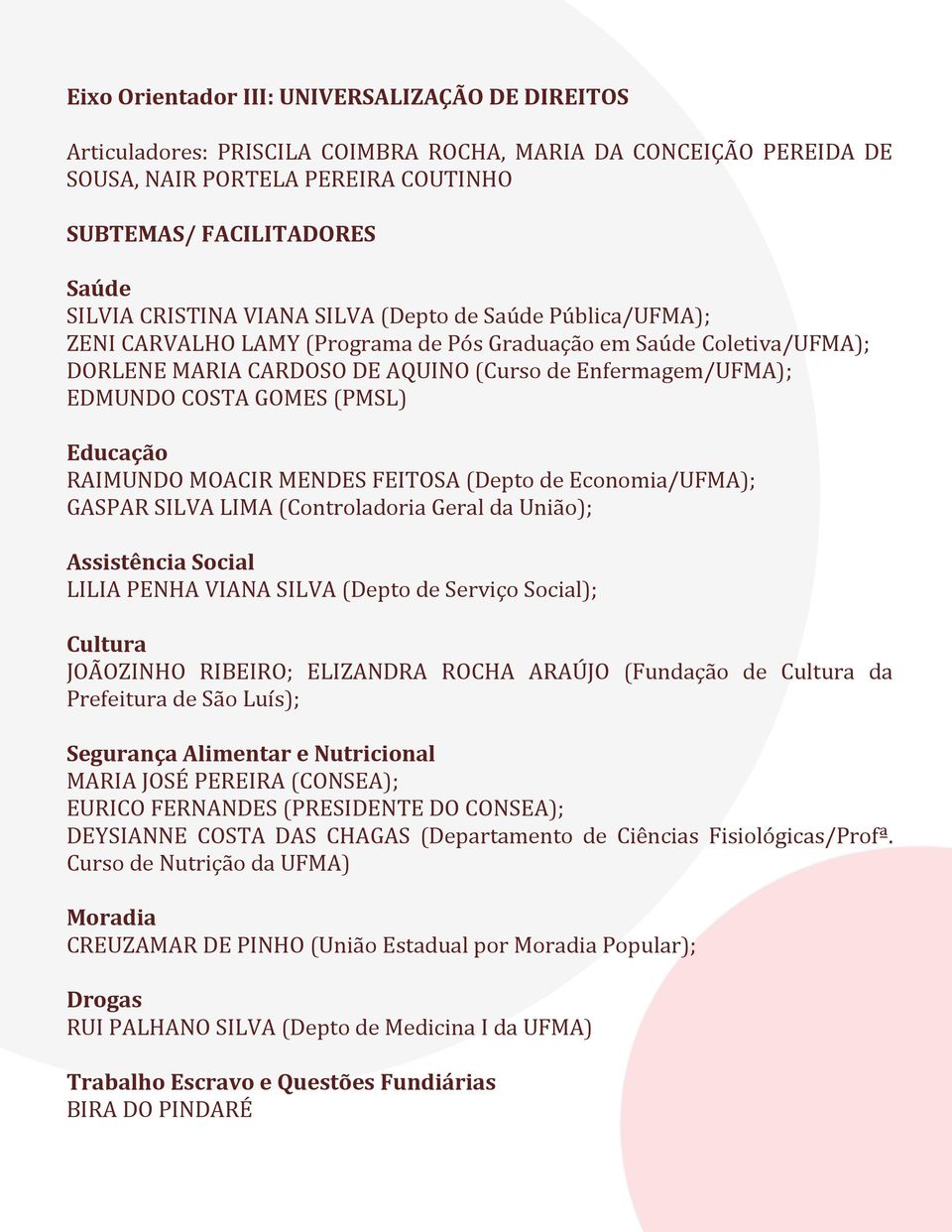 Eixo Orientador III: UNIVERSALIZAÇÃO DE DIREITOS

Articuladores: PRISCILA COIMBRA ROCHA, MARIA DA CONCEIÇÃO PEREIDA DE SOUSA, NAIR PORTELA PEREIRA COUTINHO

SUBTEMAS/ FACILITADORES

Saúde
SILVIA CRISTINA VIANA SILVA (Depto de Saúde Pública/UFMA);
ZENI CARVALHO LAMY (Programa de Pós Graduação em Saúde Coletiva/UFMA);
DORLENE MARIA CARDOSO DE AQUINO (Curso de Enfermagem/UFMA);
EDMUNDO COSTA GOMES (PMSL)

Educação
RAIMUNDO MOACIR MENDES FEITOSA (Depto de Economia/UFMA);
GASPAR SILVA LIMA (Controladoria Geral da União);

Assistência Social
LILIA PENHA VIANA SILVA (Depto de Serviço Social);

Cultura
JOÃOZINHO RIBEIRO; ELIZANDRA ROCHA ARAÚJO (Fundação de Cultura da Prefeitura de São Luís);

Segurança Alimentar e Nutricional
MARIA JOSÉ PEREIRA (CONSEA);
EURICO FERNANDES (PRESIDENTE DO CONSEA);
DEYSIANNE COSTA DAS CHAGAS (Departamento de Ciências Fisiológicas/Profª. Curso de Nutrição da UFMA)

Moradia
CREUZAMAR DE PINHO (União Estadual por Moradia Popular);

Drogas
RUI PALHANO SILVA (Depto de Medicina I da UFMA)

Trabalho Escravo e Questões Fundiárias
BIRA DO PINDARÉ